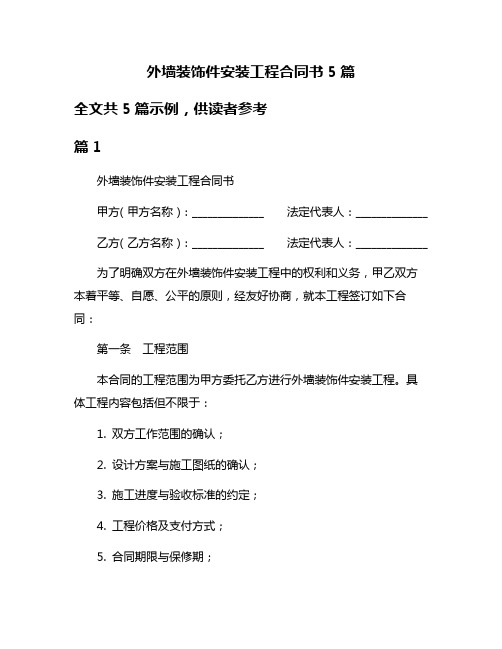 外墙装饰件安装工程合同书 5 篇

全文共 5 篇示例，供读者参考

篇 1

外墙装饰件安装工程合同书

甲方（甲方名称）：______________　　法定代表人：______________

乙方（乙方名称）：______________　　法定代表人：______________

为了明确双方在外墙装饰件安装工程中的权利和义务，甲乙双方本着平等、自愿、公平的原则，经友好协商，就本工程签订如下合同：

第一条　工程范围

本合同的工程范围为甲方委托乙方进行外墙装饰件安装工程。具体工程内容包括但不限于：

1. 双方工作范围的确认；

2. 设计方案与施工图纸的确认；

3. 施工进度与验收标准的约定；

4. 工程价格及支付方式；

5. 合同期限与保修期；